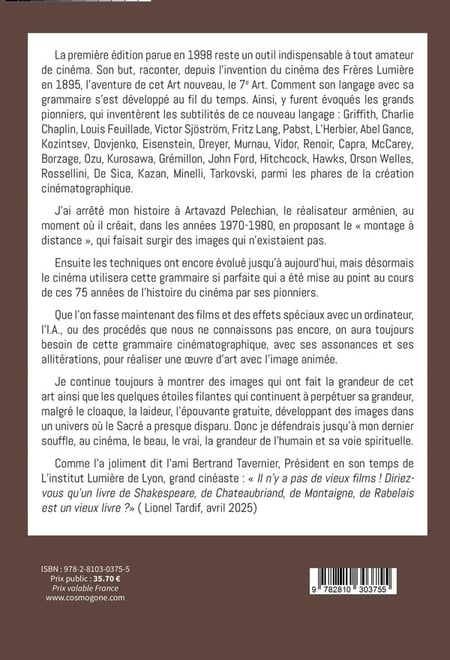 La première édition parue en 1998 reste un outil indispensable à tout amateur de cinéma. Son but, raconter, depuis l'invention du cinéma des Frères Lumière en 1895, l'aventure de cet Art nouveau, le 7$^e$ Art. Comment son langage avec sa grammaire s'est développé au fil du temps. Ainsi, y furent évoqués les grands pionniers, qui inventèrent les subtilités de ce nouveau langage : Griffith, Charlie Chaplin, Louis Feuillade, Victor Sjöström, Fritz Lang, Pabst, L'Herbier, Abel Gance, Kozintsev, Dovjenko, Eisenstein, Dreyer, Murnau, Vidor, Renoir, Capra, McCarey, Borzage, Ozu, Kurosawa, Grémillon, John Ford, Hitchcock, Hawks, Orson Welles, Rossellini, De Sica, Kazan, Minelli, Tarkovski, parmi les phares de la création cinématographique.

J'ai arrêté mon histoire à Artavazd Pelechian, le réalisateur arménien, au moment où il créait, dans les années 1970-1980, en proposant le « montage à distance », qui faisait surgir des images qui n'existaient pas.

Ensuite les techniques ont encore évolué jusqu'à aujourd'hui, mais désormais le cinéma utilisera cette grammaire si parfaite qui a été mise au point au cours de ces 75 années de l'histoire du cinéma par ses pionniers.

Que l'on fasse maintenant des films et des effets spéciaux avec un ordinateur, l'I.A., ou des procédés que nous ne connaissons pas encore, on aura toujours besoin de cette grammaire cinématographique, avec ses assonances et ses allitérations, pour réaliser une œuvre d'art avec l'image animée.

Je continue toujours à montrer des images qui ont fait la grandeur de cet art ainsi que les quelques étoiles filantes qui continuent à perpétuer sa grandeur, malgré le cloaque, la laideur, l'épouvante gratuite, développant des images dans un univers où le Sacré a presque disparu. Donc je défendrais jusqu'à mon dernier souffle, au cinéma, le beau, le vrai, la grandeur de l'humain et sa voie spirituelle.

Comme l'a joliment dit l'ami Bertrand Tavernier, Président en son temps de L'institut Lumière de Lyon, grand cinéaste : « Il n'y a pas de vieux films ! Diriez-vous qu'un livre de Shakespeare, de Chateaubriand, de Montaigne, de Rabelais est un vieux livre ?» ( Lionel Tardif, avril 2025)

ISBN : 978-2-8103-0375-5
Prix public : 35.70 €
Prix valable France
www.cosmogone.com

9 782810 303755